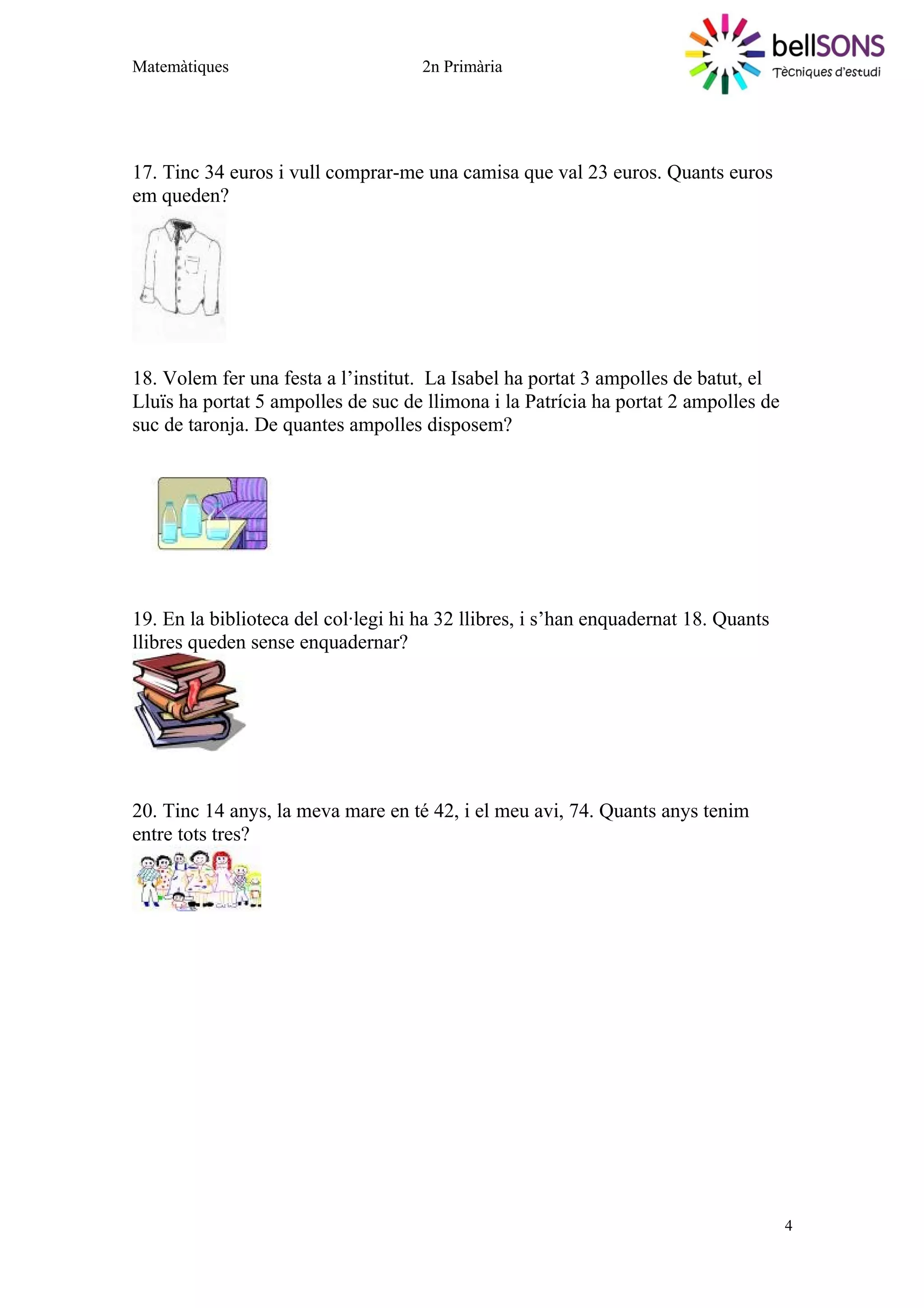 Matemàtiques 2n Primària

bellSONS
Tècniques d'estudi

17. Tinc 34 euros i vull comprar-me una camisa que val 23 euros. Quants euros em queden?

18. Volem fer una festa a l'institut. La Isabel ha portat 3 ampolles de batut, el Lluïs ha portat 5 ampolles de suc de llimona i la Patrícia ha portat 2 ampolles de suc de taronja. De quantes ampolles disposem?

19. En la biblioteca del col·legi hi ha 32 llibres, i s'han enquadernat 18. Quants llibres queden sense enquadernar?

20. Tinc 14 anys, la meva mare en té 42, i el meu avi, 74. Quants anys tenim entre tots tres?

4